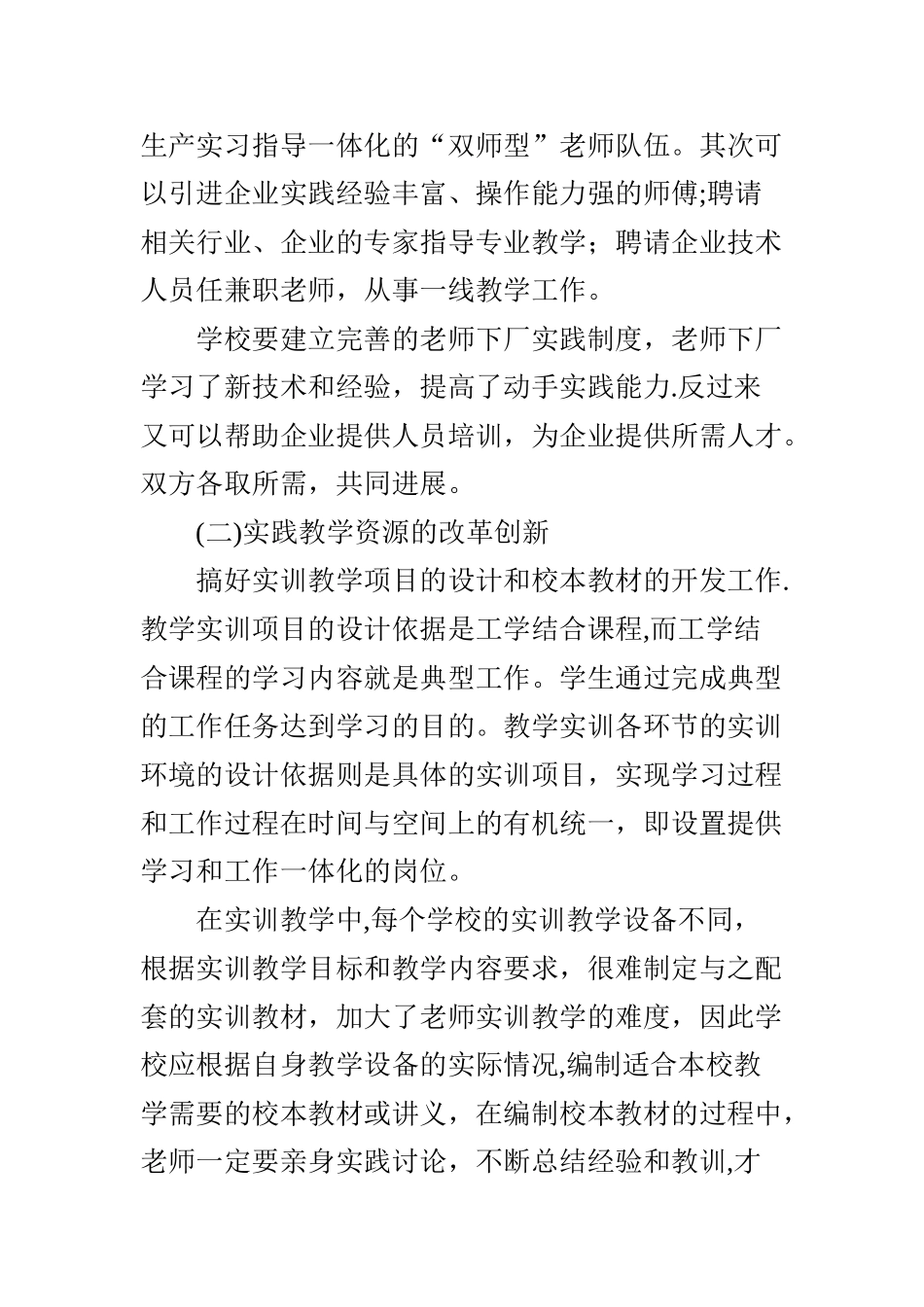 生产实习指导一体化的“双师型”老师队伍。其次可以引进企业实践经验丰富、操作能力强的师傅;聘请相关行业、企业的专家指导专业教学；聘请企业技术人员任兼职老师，从事一线教学工作。

学校要建立完善的老师下厂实践制度，老师下厂学习了新技术和经验，提高了动手实践能力.反过来又可以帮助企业提供人员培训，为企业提供所需人才。双方各取所需，共同进展。

(二)实践教学资源的改革创新

搞好实训教学项目的设计和校本教材的开发工作.教学实训项目的设计依据是工学结合课程,而工学结合课程的学习内容就是典型工作。学生通过完成典型的工作任务达到学习的目的。教学实训各环节的实训环境的设计依据则是具体的实训项目，实现学习过程和工作过程在时间与空间上的有机统一，即设置提供学习和工作一体化的岗位。

在实训教学中,每个学校的实训教学设备不同，根据实训教学目标和教学内容要求，很难制定与之配套的实训教材，加大了老师实训教学的难度，因此学校应根据自身教学设备的实际情况,编制适合本校教学需要的校本教材或讲义，在编制校本教材的过程中，老师一定要亲身实践讨论，不断总结经验和教训,才